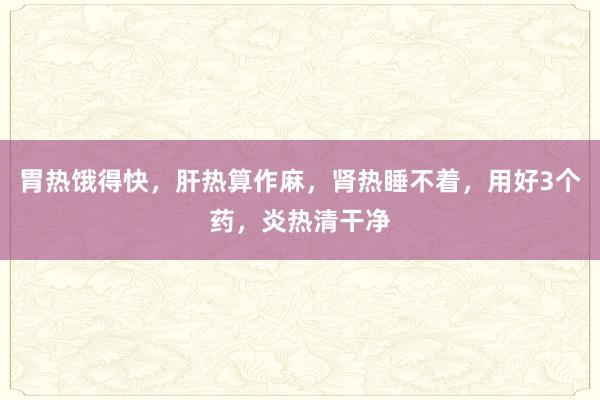 胃热饿得快，肝热算作麻，肾热睡不着，用好3个药，炎热清干净